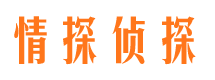 情探侦探